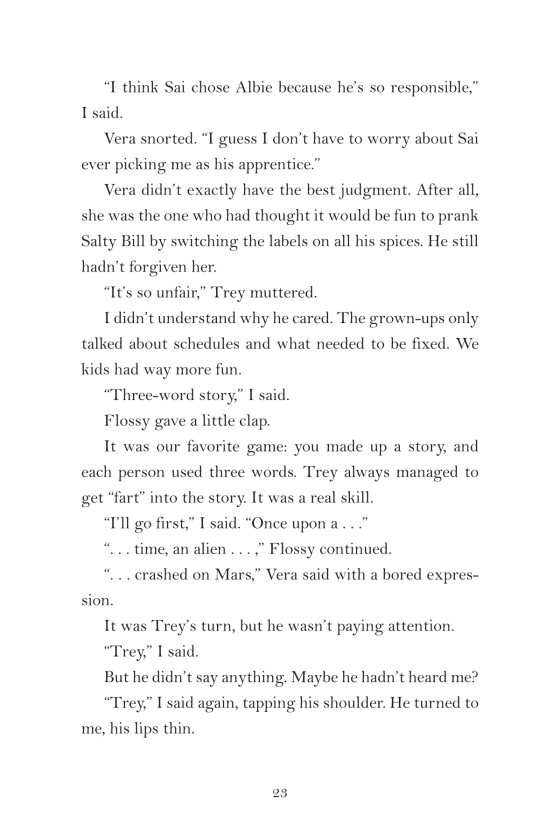 “I think Sai chose Albie because he’s so responsible,” I said.

Vera snorted. “I guess I don’t have to worry about Sai ever picking me as his apprentice.”

Vera didn’t exactly have the best judgment. After all, she was the one who had thought it would be fun to prank Salty Bill by switching the labels on all his spices. He still hadn’t forgiven her.

“It’s so unfair,” Trey muttered.

I didn’t understand why he cared. The grown-ups only talked about schedules and what needed to be fixed. We kids had way more fun.

“Three-word story,” I said.

Flossy gave a little clap.

It was our favorite game: you made up a story, and each person used three words. Trey always managed to get “fart” into the story. It was a real skill.

“I’ll go first,” I said. “Once upon a . . .”

“. . . time, an alien . . . ,” Flossy continued.

“. . . crashed on Mars,” Vera said with a bored expression.

It was Trey’s turn, but he wasn’t paying attention.

“Trey,” I said.

But he didn’t say anything. Maybe he hadn’t heard me?

“Trey,” I said again, tapping his shoulder. He turned to me, his lips thin.

23